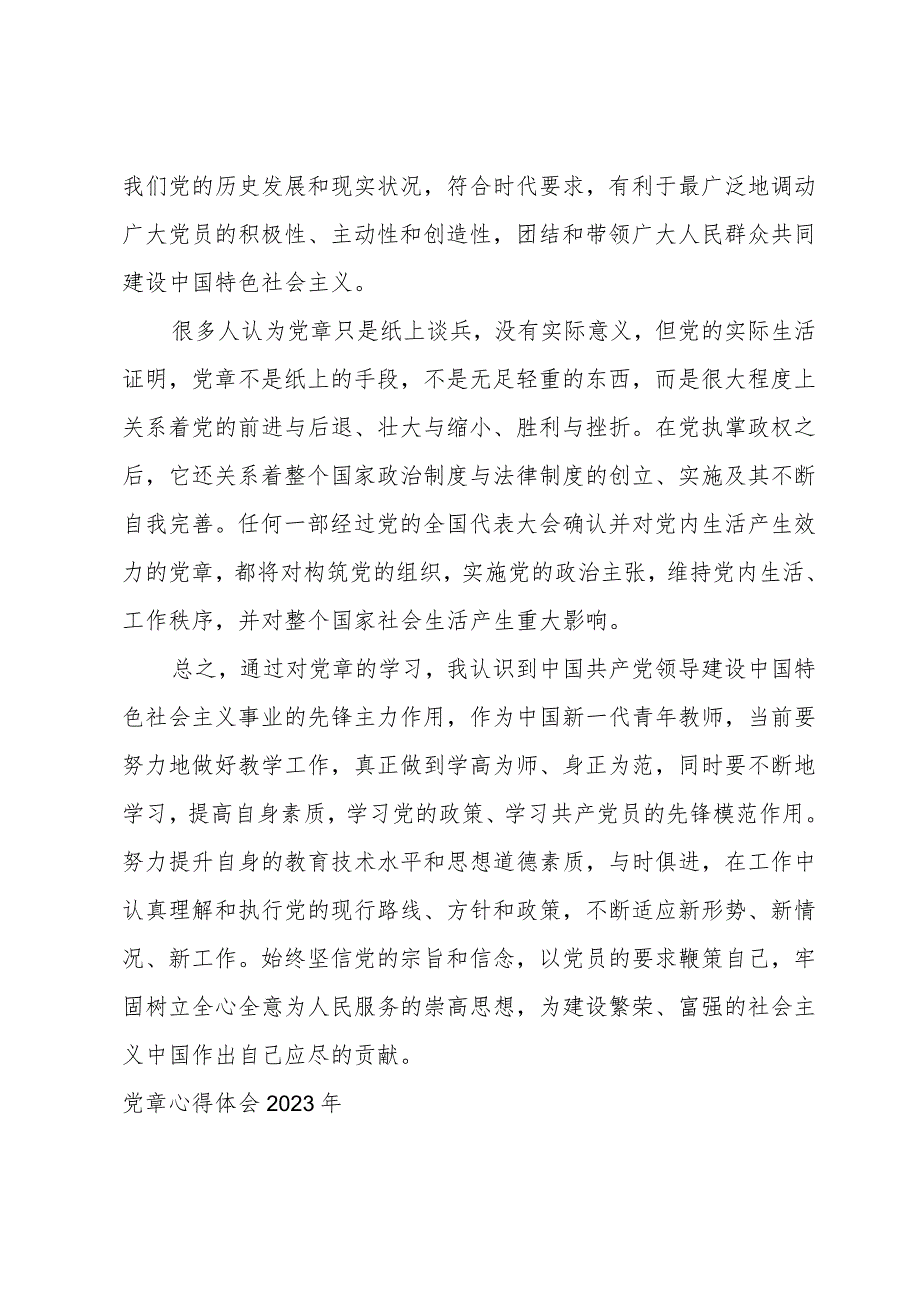 我们党的历史发展和现实状况，符合时代要求，有利于最广泛地调动广大党员的积极性、主动性和创造性，团结和带领广大人民群众共同建设中国特色社会主义。

很多人认为党章只是纸上谈兵，没有实际意义，但党的实际生活证明，党章不是纸上的手段，不是无足轻重的东西，而是很大程度上关系着党的前进与后退、壮大与缩小、胜利与挫折。在党执掌政权之后，它还关系着整个国家政治制度与法律制度的创立、实施及其不断自我完善。任何一部经过党的全国代表大会确认并对党内生活产生效力的党章，都将对构筑党的组织，实施党的政治主张，维持党内生活、工作秩序，并对整个国家社会生活产生重大影响。

总之，通过对党章的学习，我认识到中国共产党领导建设中国特色社会主义事业的先锋主力作用，作为中国新一代青年教师，当前要努力地做好教学工作，真正做到学高为师、身正为范，同时要不断地学习，提高自身素质，学习党的政策、学习共产党员的先锋模范作用。努力提升自身的教育技术水平和思想道德素质，与时俱进，在工作中认真理解和执行党的现行路线、方针和政策，不断适应新形势、新情况、新工作。始终坚信党的宗旨和信念，以党员的要求鞭策自己，牢固树立全心全意为人民服务的崇高思想，为建设繁荣、富强的社会主义中国作出自己应尽的贡献。

党章心得体会2023年